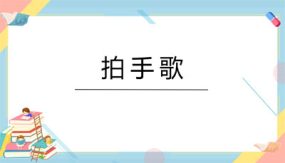 拍手歌